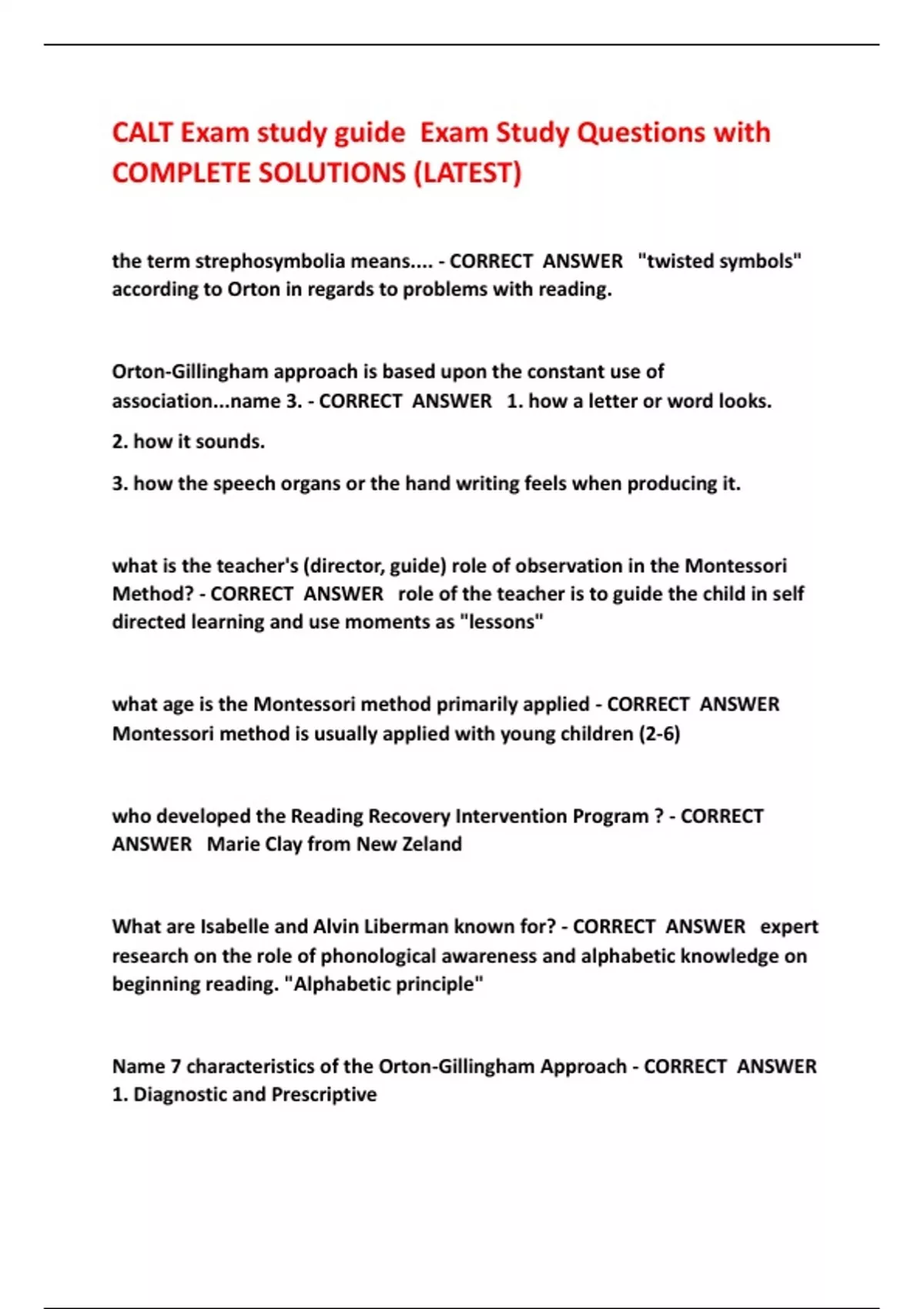 CALT Exam study guide Exam Study Questions with COMPLETE SOLUTIONS (LATEST)

the term strephosymbolia means.... - CORRECT ANSWER "twisted symbols" according to Orton in regards to problems with reading.

Orton-Gillingham approach is based upon the constant use of association...name 3. - CORRECT ANSWER 1. how a letter or word looks.

2. how it sounds.

3. how the speech organs or the hand writing feels when producing it.

what is the teacher's (director, guide) role of observation in the Montessori Method? - CORRECT ANSWER role of the teacher is to guide the child in self directed learning and use moments as "lessons"

what age is the Montessori method primarily applied - CORRECT ANSWER Montessori method is usually applied with young children (2-6)

who developed the Reading Recovery Intervention Program ? - CORRECT ANSWER Marie Clay from New Zeland

What are Isabelle and Alvin Liberman known for? - CORRECT ANSWER expert research on the role of phonological awareness and alphabetic knowledge on beginning reading. "Alphabetic principle"

Name 7 characteristics of the Orton-Gillingham Approach - CORRECT ANSWER 1. Diagnostic and Prescriptive